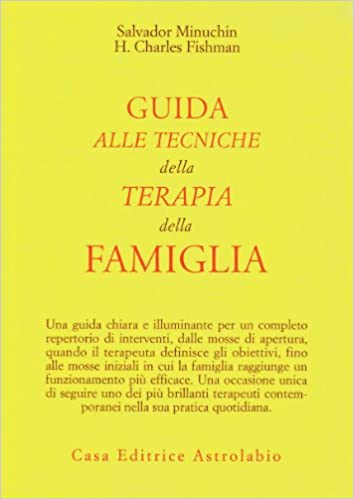 Salvador Minuchin
H. Charles Fishman

GUIDA
ALLE TECNICHE
della
TERAPIA
della
FAMIGLIA

Una guida chiara e illuminante per un completo repertorio di interventi, dalle mosse di apertura, quando il terapeuta definisce gli obiettivi, fino alle mosse iniziali in cui la famiglia raggiunge un funzionamento più efficace. Una occasione unica di seguire uno dei più brillanti terapeuti contemporanei nella sua pratica quotidiana.

Casa Editrice Astrolabio